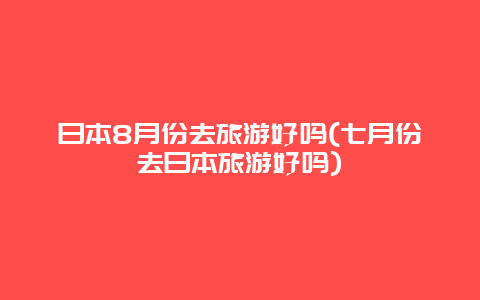 日本8月份去旅游好吗(七月份去日本旅游好吗)